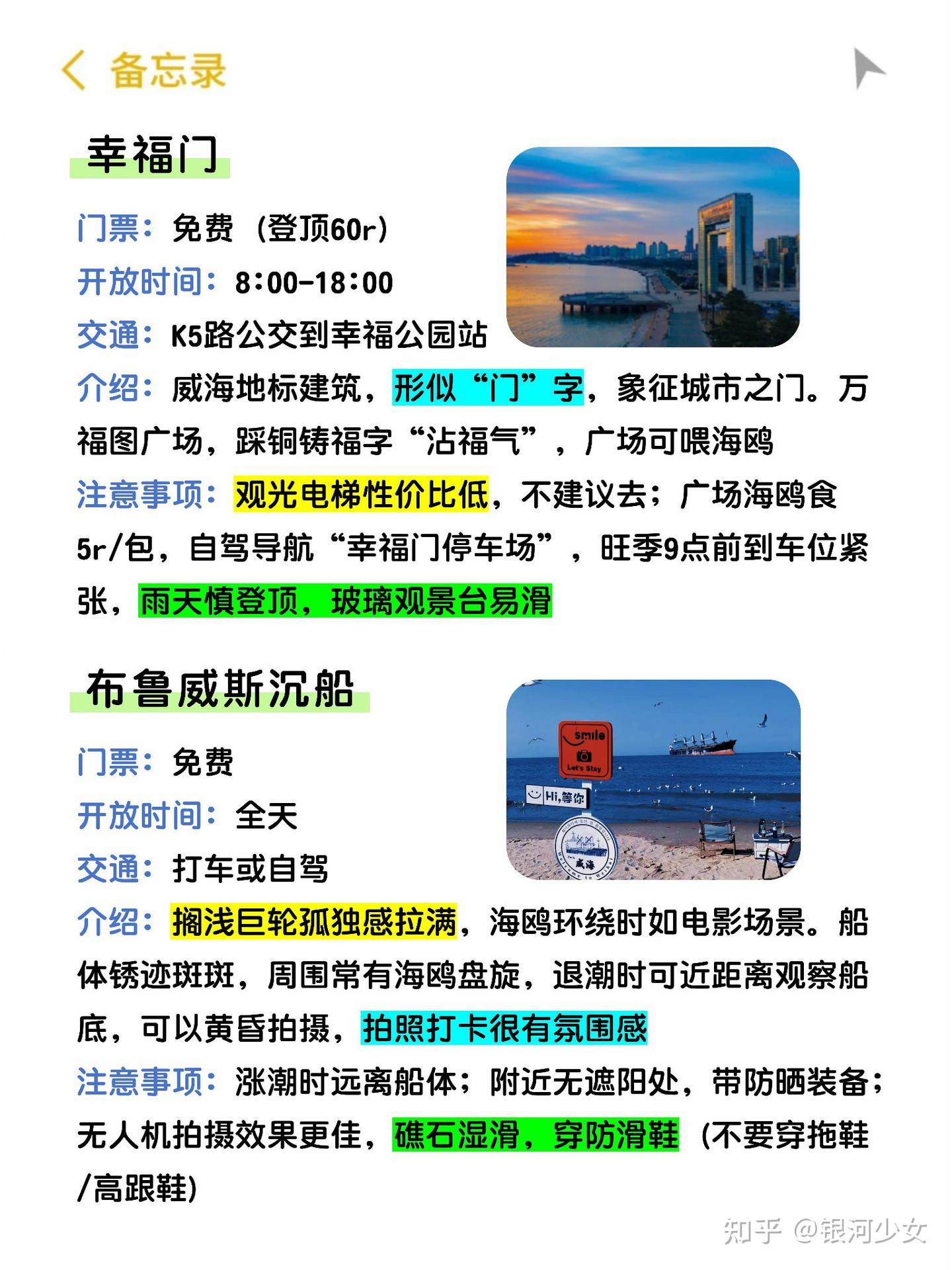 备忘录

幸福门

门票：免费（登顶60r）
开放时间：8:00-18:00
交通：K5路公交到幸福公园站
介绍：威海地标建筑，形似“门”字，象征城市之门。万福图广场，踩铜铸福字“沾福气”，广场可喂海鸥
注意事项：观光电梯性价比低，不建议去；广场海鸥食5r/包，自驾导航“幸福门停车场”，旺季9点前到车位紧张，雨天慎登顶，玻璃观景台易滑

布鲁威斯沉船

smile
Let's Stay
Hi,等你
威海
Welcome to Weihai

门票：免费
开放时间：全天
交通：打车或自驾
介绍：搁浅巨轮孤独感拉满，海鸥环绕时如电影场景。船体锈迹斑斑，周围常有海鸥盘旋，退潮时可近距离观察船底，可以黄昏拍摄，拍照打卡很有氛围感
注意事项：涨潮时远离船体；附近无遮阳处，带防晒装备；无人机拍摄效果更佳，礁石湿滑，穿防滑鞋（不要穿拖鞋/高跟鞋）

知乎 @银河少女